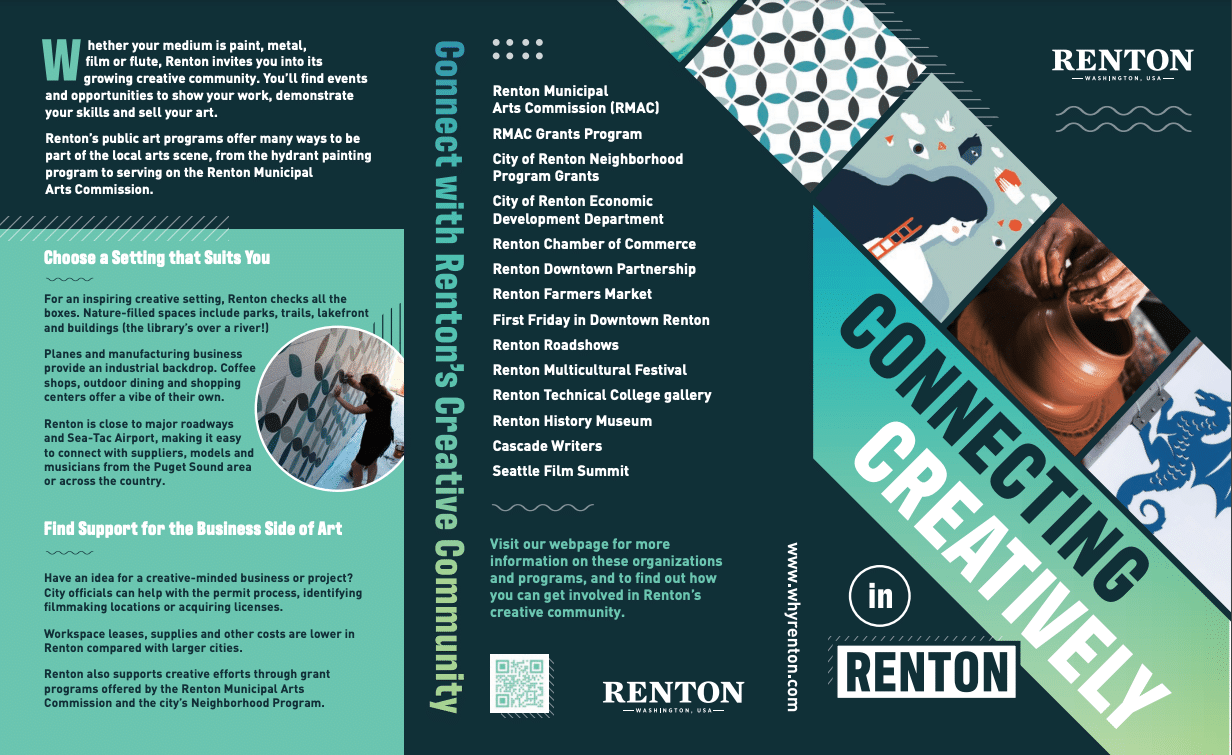 Whether your medium is paint, metal, film or flute, Renton invites you into its growing creative community. You'll find events and opportunities to show your work, demonstrate your skills and sell your art.

Renton's public art programs offer many ways to be part of the local arts scene, from the hydrant painting program to serving on the Renton Municipal Arts Commission.

Choose a Setting that Suits You

For an inspiring creative setting, Renton checks all the boxes. Nature-filled spaces include parks, trails, lakefront and buildings (the library's over a river!)

Planes and manufacturing business provide an industrial backdrop. Coffee shops, outdoor dining and shopping centers offer a vibe of their own.

Renton is close to major roadways and Sea-Tac Airport, making it easy to connect with suppliers, models and musicians from the Puget Sound area or across the country.

Find Support for the Business Side of Art

Have an idea for a creative-minded business or project? City officials can help with the permit process, identifying filmmaking locations or acquiring licenses.

Workspace leases, supplies and other costs are lower in Renton compared with larger cities.

Renton also supports creative efforts through grant programs offered by the Renton Municipal Arts Commission and the city's Neighborhood Program.

Connect with Renton's Creative Community

Renton Municipal Arts Commission (RMAC)
RMAC Grants Program
City of Renton Neighborhood Program Grants
City of Renton Economic Development Department
Renton Chamber of Commerce
Renton Downtown Partnership
Renton Farmers Market
First Friday in Downtown Renton
Renton Roadshows
Renton Multicultural Festival
Renton Technical College gallery
Renton History Museum
Cascade Writers
Seattle Film Summit

Visit our webpage for more information on these organizations and programs, and to find out how you can get involved in Renton's creative community.

RENTON
WASHINGTON, USA

www.whyrenton.com

RENTON
WASHINGTON, USA

CONNECTING CREATIVELY

in

RENTON